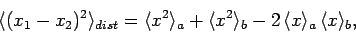 $\langle (x_1 - x_2)^2 \rangle_{dist} = \langle x^2 \rangle_a + \langle x^2 \rangle_b - 2 \langle x \rangle_a \langle x \rangle_b,$